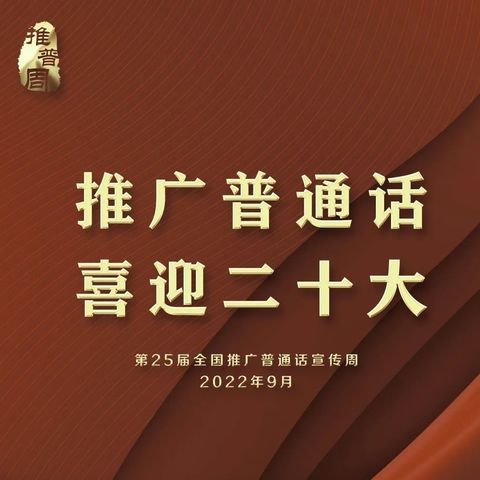 推普周

推广普通话
喜迎二十大

第25届全国推广普通话宣传周
2022年9月